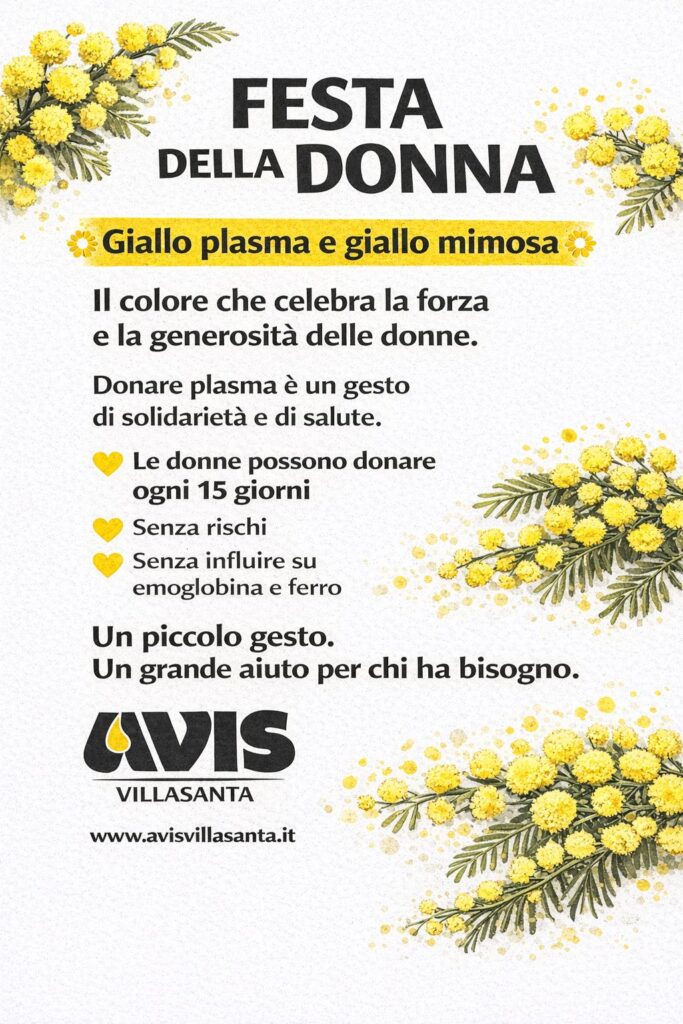 FESTA DELLA DONNA

Giallo plasma e giallo mimosa

Il colore che celebra la forza e la generosità delle donne.

Donare plasma è un gesto di solidarietà e di salute.

Le donne possono donare ogni 15 giorni

Senza rischi

Senza influire su emoglobina e ferro

Un piccolo gesto.
Un grande aiuto per chi ha bisogno.

AVIS
VILLASANTA

www.avisvillasanta.it